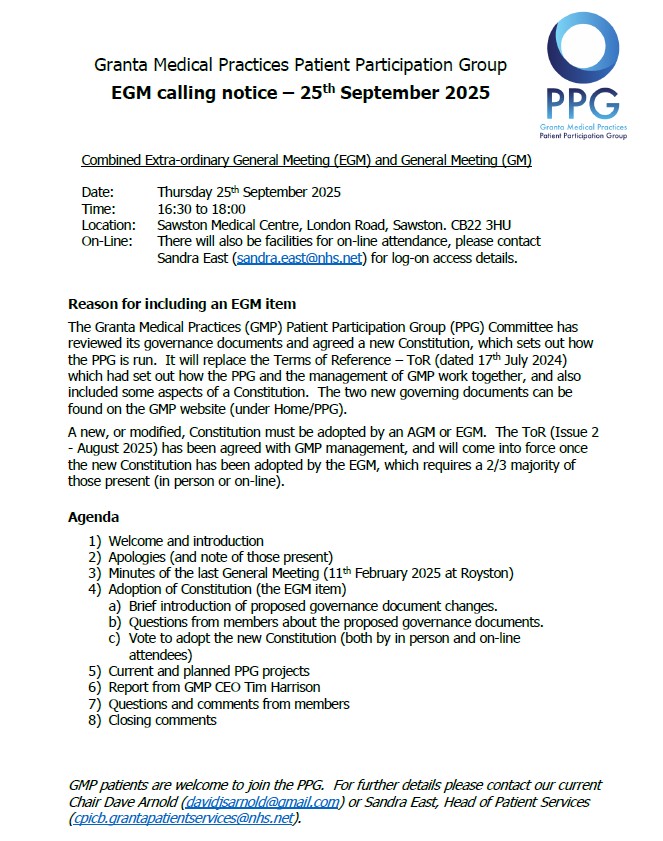 Granta Medical Practices Patient Participation Group
EGM calling notice – 25$^{th}$ September 2025

PPG
Granta Medical Practices
Patient Participation Group

Combined Extra-ordinary General Meeting (EGM) and General Meeting (GM)

Date: Thursday 25$^{th}$ September 2025
Time: 16:30 to 18:00
Location: Sawston Medical Centre, London Road, Sawston. CB22 3HU
On-Line: There will also be facilities for on-line attendance, please contact Sandra East (sandra.east@nhs.net) for log-on access details.

Reason for including an EGM item

The Granta Medical Practices (GMP) Patient Participation Group (PPG) Committee has reviewed its governance documents and agreed a new Constitution, which sets out how the PPG is run. It will replace the Terms of Reference – ToR (dated 17$^{th}$ July 2024) which had set out how the PPG and the management of GMP work together, and also included some aspects of a Constitution. The two new governing documents can be found on the GMP website (under Home/PPG).

A new, or modified, Constitution must be adopted by an AGM or EGM. The ToR (Issue 2 - August 2025) has been agreed with GMP management, and will come into force once the new Constitution has been adopted by the EGM, which requires a 2/3 majority of those present (in person or on-line).

Agenda

1) Welcome and introduction
2) Apologies (and note of those present)
3) Minutes of the last General Meeting (11$^{th}$ February 2025 at Royston)
4) Adoption of Constitution (the EGM item)
a) Brief introduction of proposed governance document changes.
b) Questions from members about the proposed governance documents.
c) Vote to adopt the new Constitution (both by in person and on-line attendees)
5) Current and planned PPG projects
6) Report from GMP CEO Tim Harrison
7) Questions and comments from members
8) Closing comments

GMP patients are welcome to join the PPG. For further details please contact our current Chair Dave Arnold (davidjsarnold@gmail.com) or Sandra East, Head of Patient Services (cpicb.grantapatientservices@nhs.net).